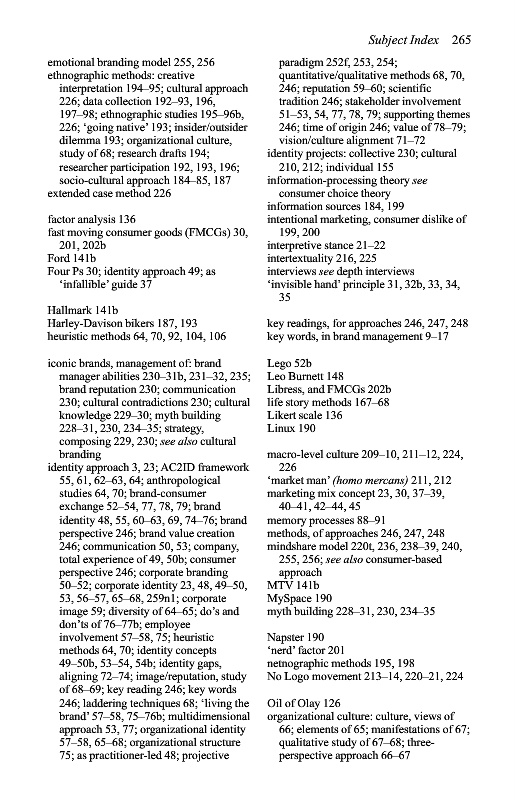 Subject Index 265

emotional branding model 255, 256
ethnographic methods: creative interpretation 194–95; cultural approach 226; data collection 192–93, 196, 197–98; ethnographic studies 195–96b, 226; 'going native' 193; insider/outsider dilemma 193; organizational culture, study of 68; research drafts 194; researcher participation 192, 193, 196; socio-cultural approach 184–85, 187
extended case method 226

factor analysis 136
fast moving consumer goods (FMCGs) 30, 201, 202b
Ford 141b
Four Ps 30; identity approach 49; as 'infallible' guide 37

Hallmark 141b
Harley-Davison bikers 187, 193
heuristic methods 64, 70, 92, 104, 106

iconic brands, management of: brand manager abilities 230–31b, 231–32, 235; brand reputation 230; communication 230; cultural contradictions 230; cultural knowledge 229–30; myth building 228–31, 230, 234–35; strategy, composing 229, 230; see also cultural branding
identity approach 3, 23; AC2ID framework 55, 61, 62–63, 64; anthropological studies 64, 70; brand-consumer exchange 52–54, 77, 78, 79; brand identity 48, 55, 60–63, 69, 74–76; brand perspective 246; brand value creation 246; communication 50, 53; company, total experience of 49, 50b; consumer perspective 246; corporate branding 50–52; corporate identity 23, 48, 49–50, 53, 56–57, 65–68, 259n1; corporate image 59; diversity of 64–65; do's and don'ts of 76–77b; employee involvement 57–58, 75; heuristic methods 64, 70; identity concepts 49–50b, 53–54, 54b; identity gaps, aligning 72–74; image/reputation, study of 68–69; key reading 246; key words 246; laddering techniques 68; 'living the brand' 57–58, 75–76b; multidimensional approach 53, 77; organizational identity 57–58, 65–68; organizational structure 75; as practitioner-led 48; projective paradigm 252f, 253, 254; quantitative/qualitative methods 68, 70, 246; reputation 59–60; scientific tradition 246; stakeholder involvement 51–53, 54, 77, 78, 79; supporting themes 246; time of origin 246; value of 78–79; vision/culture alignment 71–72
identity projects: collective 230; cultural 210, 212; individual 155
information-processing theory see consumer choice theory
information sources 184, 199
intentional marketing, consumer dislike of 199, 200
interpretive stance 21–22
intertextuality 216, 225
interviews see depth interviews
'invisible hand' principle 31, 32b, 33, 34, 35

key readings, for approaches 246, 247, 248
key words, in brand management 9–17

Lego 52b
Leo Burnett 148
Libress, and FMCGs 202b
life story methods 167–68
Likert scale 136
Linux 190

macro-level culture 209–10, 211–12, 224, 226
'market man' (homo mercans) 211, 212
marketing mix concept 23, 30, 37–39, 40–41, 42–44, 45
memory processes 88–91
methods, of approaches 246, 247, 248
mindshare model 220t, 236, 238–39, 240, 255, 256; see also consumer-based approach
MTV 141b
MySpace 190
myth building 228–31, 230, 234–35

Napster 190
'nerd' factor 201
netnographic methods 195, 198
No Logo movement 213–14, 220–21, 224

Oil of Olay 126
organizational culture: culture, views of 66; elements of 65; manifestations of 67; qualitative study of 67–68; three-perspective approach 66–67